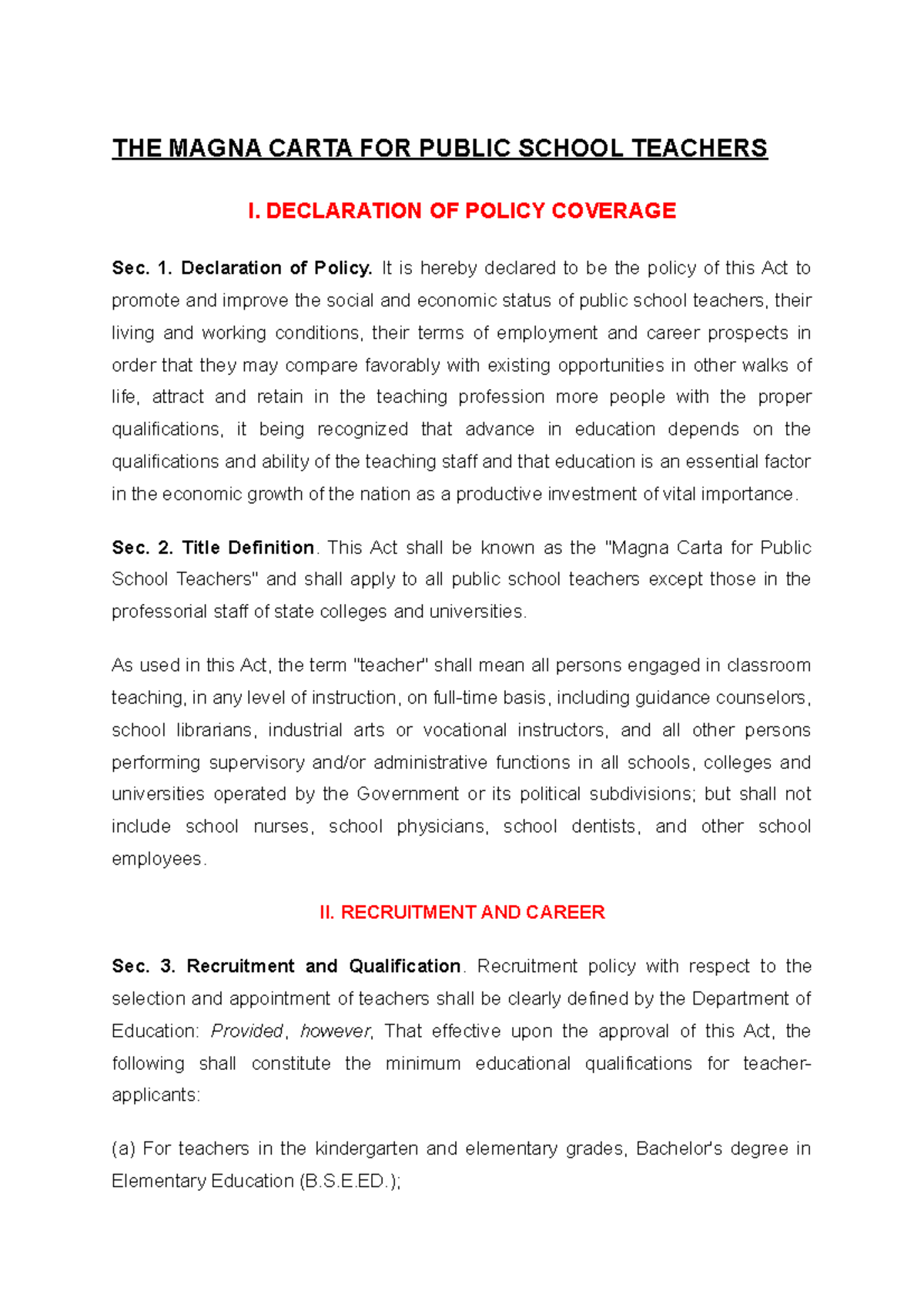 THE MAGNA CARTA FOR PUBLIC SCHOOL TEACHERS

I. DECLARATION OF POLICY COVERAGE

Sec. 1. Declaration of Policy. It is hereby declared to be the policy of this Act to promote and improve the social and economic status of public school teachers, their living and working conditions, their terms of employment and career prospects in order that they may compare favorably with existing opportunities in other walks of life, attract and retain in the teaching profession more people with the proper qualifications, it being recognized that advance in education depends on the qualifications and ability of the teaching staff and that education is an essential factor in the economic growth of the nation as a productive investment of vital importance.

Sec. 2. Title Definition. This Act shall be known as the "Magna Carta for Public School Teachers" and shall apply to all public school teachers except those in the professorial staff of state colleges and universities.

As used in this Act, the term "teacher" shall mean all persons engaged in classroom teaching, in any level of instruction, on full-time basis, including guidance counselors, school librarians, industrial arts or vocational instructors, and all other persons performing supervisory and/or administrative functions in all schools, colleges and universities operated by the Government or its political subdivisions; but shall not include school nurses, school physicians, school dentists, and other school employees.

II. RECRUITMENT AND CAREER

Sec. 3. Recruitment and Qualification. Recruitment policy with respect to the selection and appointment of teachers shall be clearly defined by the Department of Education: Provided, however, That effective upon the approval of this Act, the following shall constitute the minimum educational qualifications for teacher-applicants:

(a) For teachers in the kindergarten and elementary grades, Bachelor's degree in Elementary Education (B.S.E.ED.);